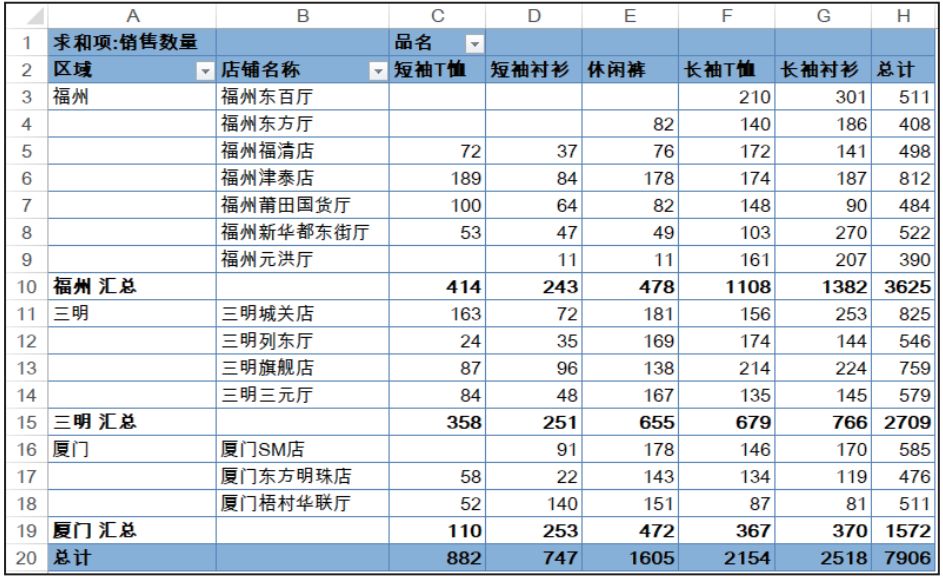 | | A | B | C | D | E | F | G | H |
|---|---|---|---|---|---|---|---|---|
| 1 | 求和项:销售数量 | | 品名 | | | | | |
| 2 | 区域 | 店铺名称 | 短袖T恤 | 短袖衬衫 | 休闲裤 | 长袖T恤 | 长袖衬衫 | 总计 |
| 3 | 福州 | 福州东百厅 | | | | 210 | 301 | 511 |
| 4 | | 福州东方厅 | | | 82 | 140 | 186 | 408 |
| 5 | | 福州福清店 | 72 | 37 | 76 | 172 | 141 | 498 |
| 6 | | 福州津泰店 | 189 | 84 | 178 | 174 | 187 | 812 |
| 7 | | 福州莆田国货厅 | 100 | 64 | 82 | 148 | 90 | 484 |
| 8 | | 福州新华都东街厅 | 53 | 47 | 49 | 103 | 270 | 522 |
| 9 | | 福州元洪厅 | | 11 | 11 | 161 | 207 | 390 |
| 10 | 福州 汇总 | | 414 | 243 | 478 | 1108 | 1382 | 3625 |
| 11 | 三明 | 三明城关店 | 163 | 72 | 181 | 156 | 253 | 825 |
| 12 | | 三明列东厅 | 24 | 35 | 169 | 174 | 144 | 546 |
| 13 | | 三明旗舰店 | 87 | 96 | 138 | 214 | 224 | 759 |
| 14 | | 三明三元厅 | 84 | 48 | 167 | 135 | 145 | 579 |
| 15 | 三明 汇总 | | 358 | 251 | 655 | 679 | 766 | 2709 |
| 16 | 厦门 | 厦门SM店 | | 91 | 178 | 146 | 170 | 585 |
| 17 | | 厦门东方明珠店 | 58 | 22 | 143 | 134 | 119 | 476 |
| 18 | | 厦门梧村华联厅 | 52 | 140 | 151 | 87 | 81 | 511 |
| 19 | 厦门 汇总 | | 110 | 253 | 472 | 367 | 370 | 1572 |
| 20 | 总计 | | 882 | 747 | 1605 | 2154 | 2518 | 7906 |